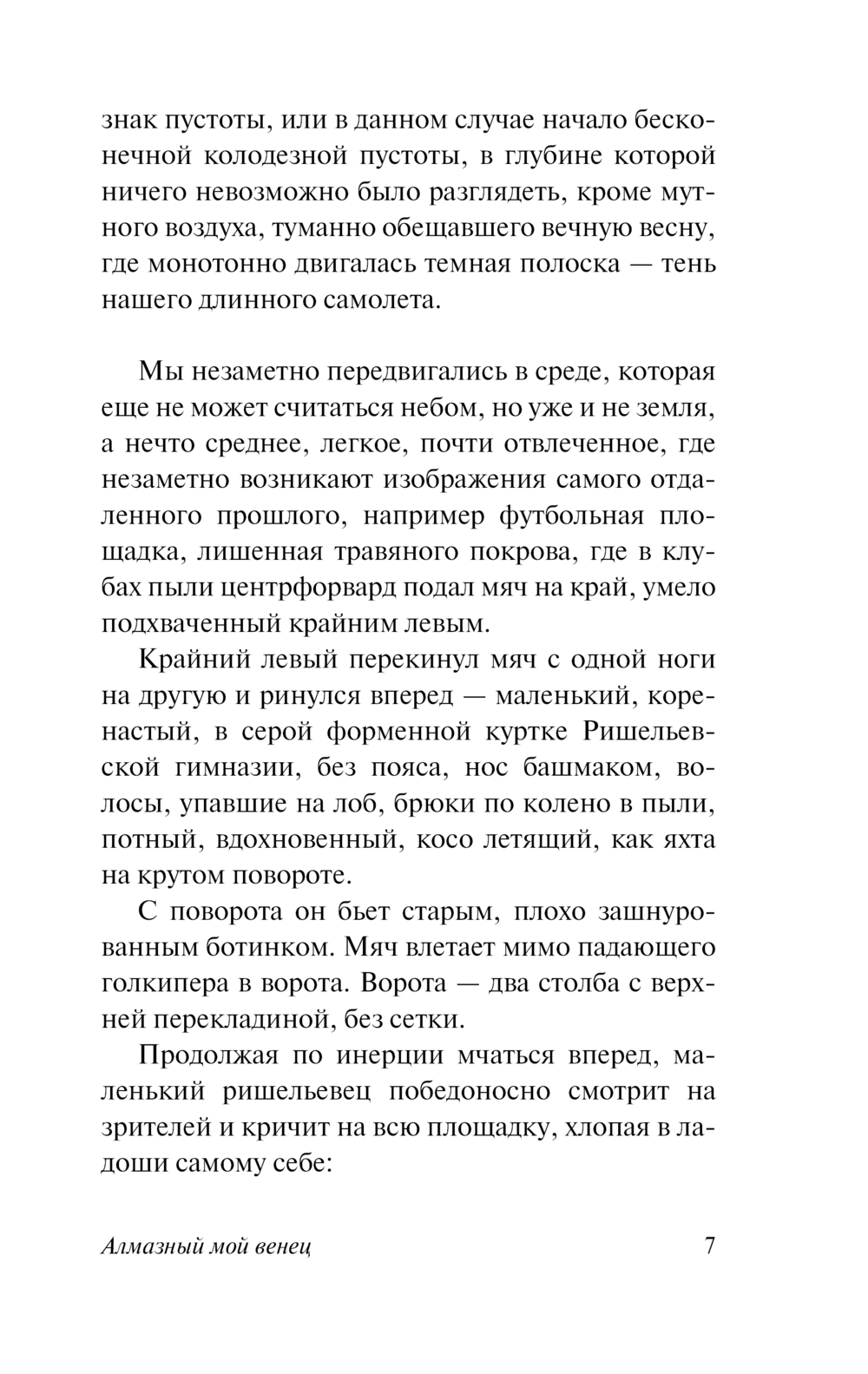 знак пустоты, или в данном случае начало бесконечной колодезной пустоты, в глубине которой ничего невозможно было разглядеть, кроме мутного воздуха, туманно обещавшего вечную весну, где монотонно двигалась темная полоска — тень нашего длинного самолета.

Мы незаметно передвигались в среде, которая еще не может считаться небом, но уже и не земля, а нечто среднее, легкое, почти отвлеченное, где незаметно возникают изображения самого отдаленного прошлого, например футбольная площадка, лишенная травяного покрова, где в клубах пыли центрфорвард подал мяч на край, умело подхваченный крайним левым.

Крайний левый перекинул мяч с одной ноги на другую и ринулся вперед — маленький, коренастый, в серой форменной куртке Ришельевской гимназии, без пояса, нос башмаком, волосы, упавшие на лоб, брюки по колено в пыли, потный, вдохновенный, косо летящий, как яхта на крутом повороте.

С поворота он бьет старым, плохо зашнурованным ботинком. Мяч влетает мимо падающего голкипера в ворота. Ворота — два столба с верхней перекладиной, без сетки.

Продолжая по инерции мчаться вперед, маленький ришельевец победоносно смотрит на зрителей и кричит на всю площадку, хлопая в ладоши самому себе:

Алмазный мой венец 7